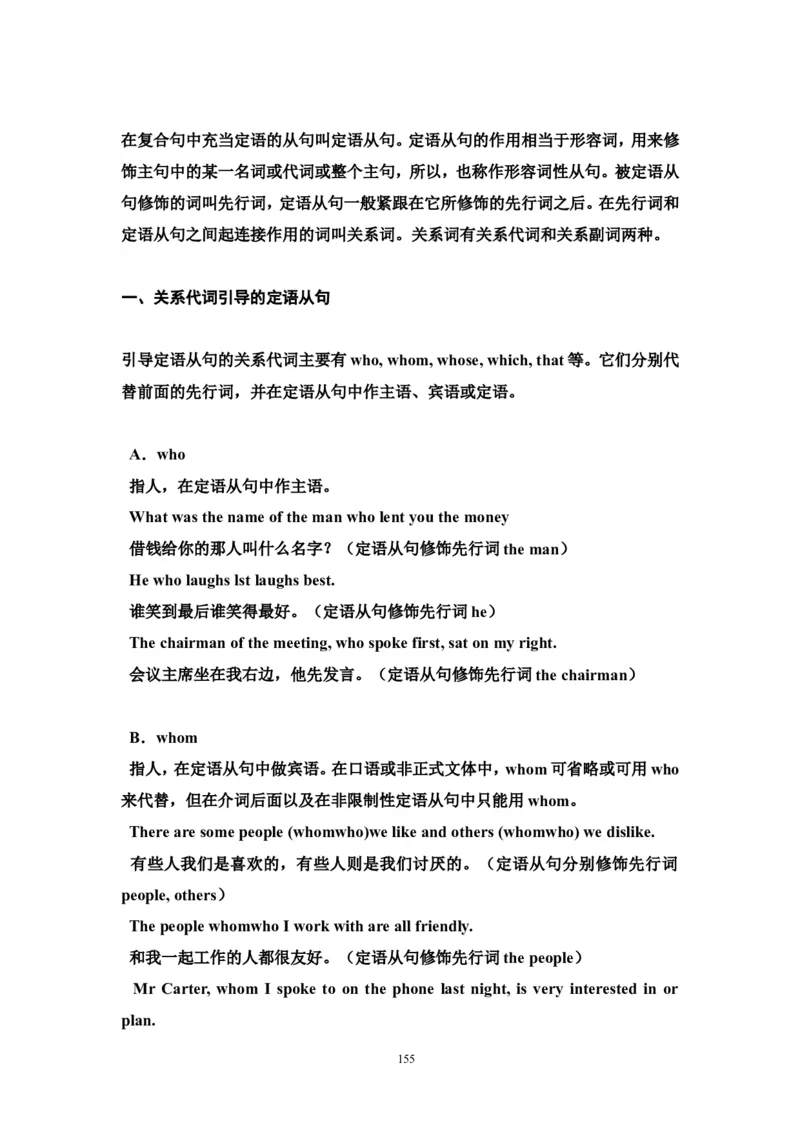 在复合句中充当定语的从句叫定语从句。定语从句的作用相当于形容词，用来修饰主句中的某一名词或代词或整个主句，所以，也称作形容词性从句。被定语从句修饰的词叫先行词，定语从句一般紧跟在它所修饰的先行词之后。在先行词和定语从句之间起连接作用的词叫关系词。关系词有关系代词和关系副词两种。

一、关系代词引导的定语从句

引导定语从句的关系代词主要有 who, whom, whose, which, that 等。它们分别代替前面的先行词，并在定语从句中作主语、宾语或定语。

A．who
指人，在定语从句中作主语。
What was the name of the man who lent you the money
借钱给你的那人叫什么名字？（定语从句修饰先行词 the man）
He who laughs lst laughs best.
谁笑到最后谁笑得最好。（定语从句修饰先行词 he）
The chairman of the meeting, who spoke first, sat on my right.
会议主席坐在我右边，他先发言。（定语从句修饰先行词 the chairman）

B．whom
指人，在定语从句中做宾语。在口语或非正式文体中，whom 可省略或可用 who 来代替，但在介词后面以及在非限制性定语从句中只能用 whom。
There are some people (whomwho)we like and others (whomwho) we dislike.
有些人我们是喜欢的，有些人则是我们讨厌的。（定语从句分别修饰先行词 people, others）
The people whomwho I work with are all friendly.
和我一起工作的人都很友好。（定语从句修饰先行词 the people）
Mr Carter, whom I spoke to on the phone last night, is very interested in or plan.

155